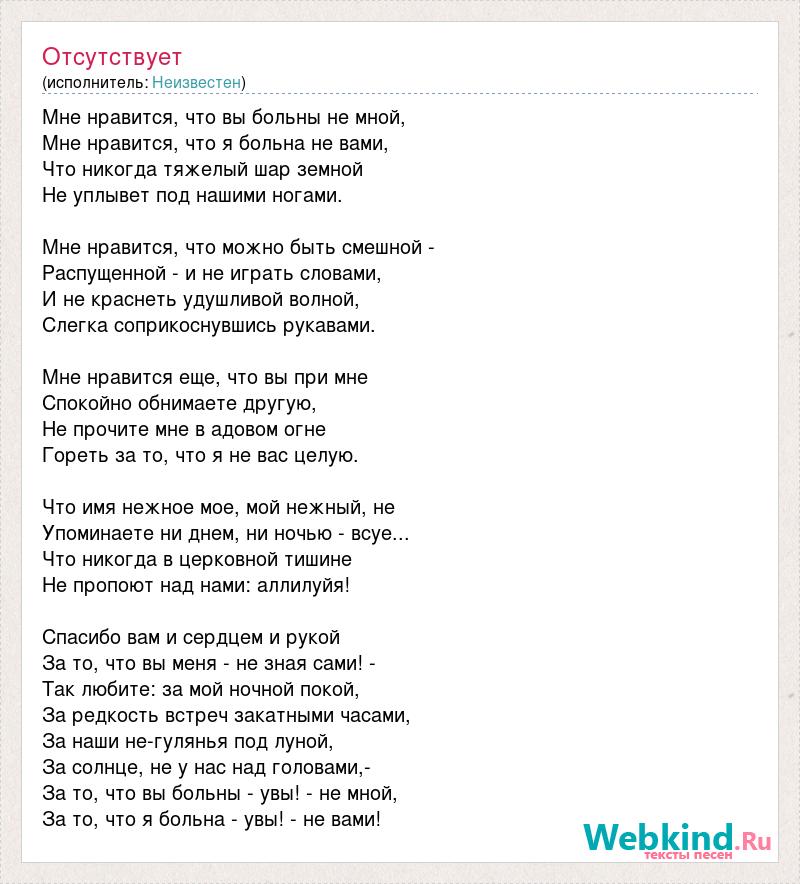 Отсутствует
(исполнитель: Неизвестен)

Мне нравится, что вы больны не мной,
Мне нравится, что я больна не вами,
Что никогда тяжелый шар земной
Не уплывет под нашими ногами.

Мне нравится, что можно быть смешной -
Распущенной - и не играть словами,
И не краснеть удушливой волной,
Слегка соприкоснувшись рукавами.

Мне нравится еще, что вы при мне
Спокойно обнимаете другую,
Не прочите мне в адовом огне
Гореть за то, что я не вас целую.

Что имя нежное мое, мой нежный, не
Упоминаете ни днем, ни ночью - всуе...
Что никогда в церковной тишине
Не пропоют над нами: аллилуйя!

Спасибо вам и сердцем и рукой
За то, что вы меня - не зная сами! -
Так любите: за мой ночной покой,
За редкость встреч закатными часами,
За наши не-гулянья под луной,
За солнце, не у нас над головами,-
За то, что вы больны - увы! - не мной,
За то, что я больна - увы! - не вами!

Webkind.Ru
тексты песен